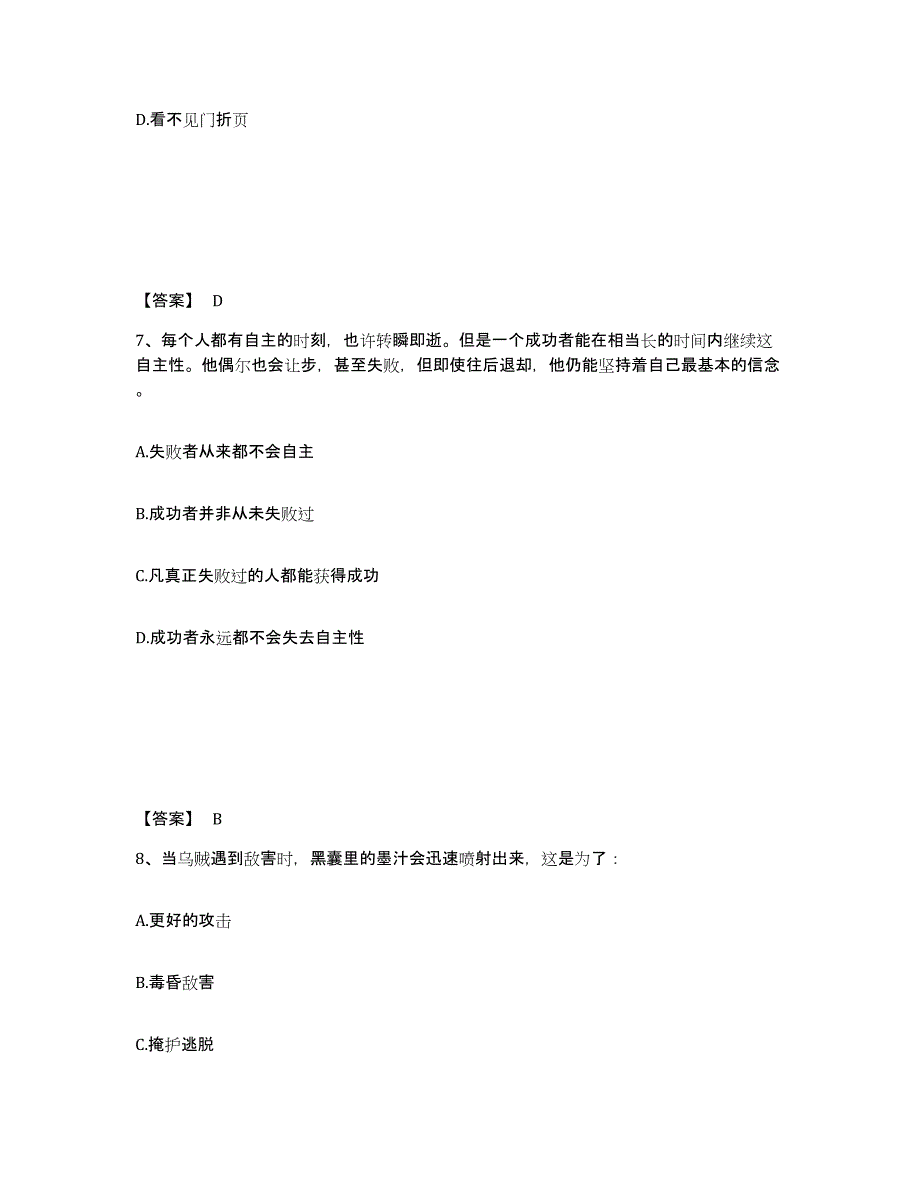 D.看不见门折页

【答案】 D

7、每个人都有自主的时刻，也许转瞬即逝。但是一个成功者能在相当长的时间内继续这自主性。他偶尔也会让步，甚至失败，但即使往后退却，他仍能坚持着自己最基本的信念。

A.失败者从来都不会自主

B.成功者并非从未失败过

C.凡真正失败过的人都能获得成功

D.成功者永远都不会失去自主性

【答案】 B

8、当乌贼遇到敌害时，黑囊里的墨汁会迅速喷射出来，这是为了：

A.更好的攻击

B.毒昏敌害

C.掩护逃脱